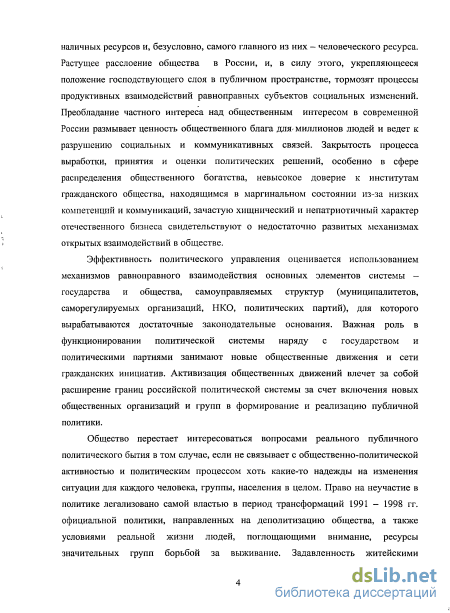 наличных ресурсов и, безусловно, самого главного из них – человеческого ресурса. Растущее расслоение общества в России, и, в силу этого, укрепляющееся положение господствующего слоя в публичном пространстве, тормозят процессы продуктивных взаимодействий равноправных субъектов социальных изменений. Преобладание частного интереса над общественным интересом в современной России размывает ценность общественного блага для миллионов людей и ведет к разрушению социальных и коммуникативных связей. Закрытость процесса выработки, принятия и оценки политических решений, особенно в сфере распределения общественного богатства, невысокое доверие к институтам гражданского общества, находящимся в маргинальном состоянии из-за низких компетенций и коммуникаций, зачастую хищнический и непатриотичный характер отечественного бизнеса свидетельствуют о недостаточно развитых механизмах открытых взаимодействий в обществе.

Эффективность политического управления оценивается использованием механизмов равноправного взаимодействия основных элементов системы – государства и общества, самоуправляемых структур (муниципалитетов, саморегулируемых организаций, НКО, политических партий), для которого вырабатываются достаточные законодательные основания. Важная роль в функционировании политической системы наряду с государством и политическими партиями занимают новые общественные движения и сети гражданских инициатив. Активизация общественных движений влечет за собой расширение границ российской политической системы за счет включения новых общественных организаций и групп в формирование и реализацию публичной политики.

Общество перестает интересоваться вопросами реального публичного политического бытия в том случае, если не связывает с общественно-политической активностью и политическим процессом хоть какие-то надежды на изменения ситуации для каждого человека, группы, населения в целом. Право на неучастие в политике легализовано самой властью в период трансформаций 1991 – 1998 гг. официальной политики, направленных на деполитизацию общества, а также условиями реальной жизни людей, поглощающими внимание, ресурсы значительных групп борьбой за выживание. Задавленность житейскими

4

dsLib.net
библиотека диссертаций